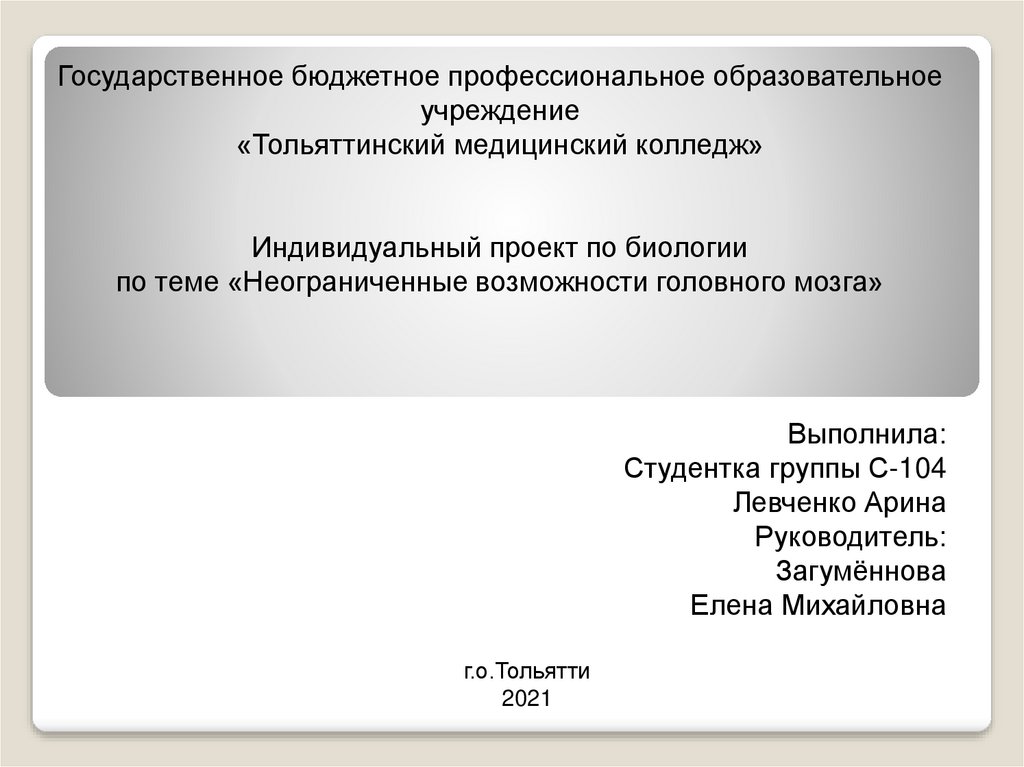 Государственное бюджетное профессиональное образовательное учреждение
«Тольяттинский медицинский колледж»

Индивидуальный проект по биологии
по теме «Неограниченные возможности головного мозга»

Выполнила:
Студентка группы С-104
Левченко Арина
Руководитель:
Загумённова
Елена Михайловна

г.о.Тольятти
2021